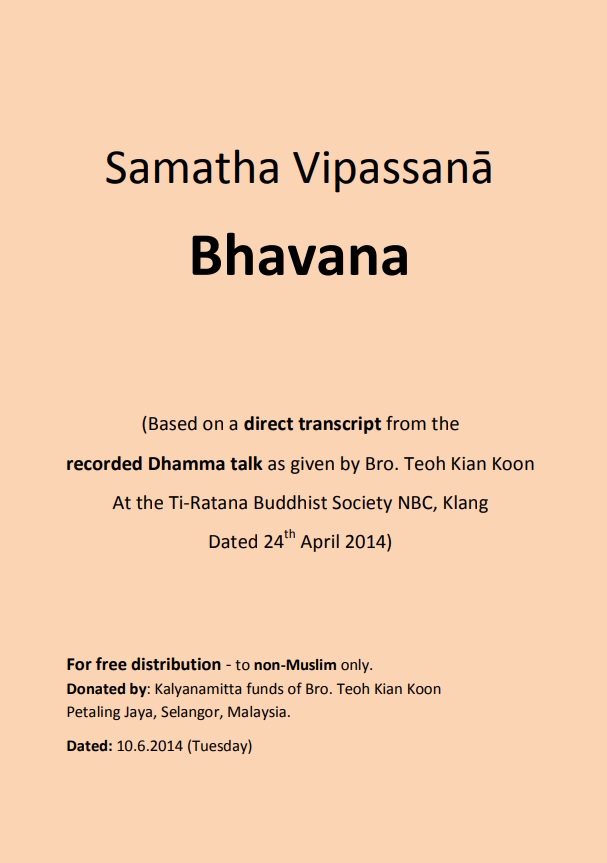 Samatha Vipassanā

Bhavana

(Based on a direct transcript from the recorded Dhamma talk as given by Bro. Teoh Kian Koon At the Ti-Ratana Buddhist Society NBC, Klang Dated 24$^{th}$ April 2014)

For free distribution - to non-Muslim only.
Donated by: Kalyanamitta funds of Bro. Teoh Kian Koon Petaling Jaya, Selangor, Malaysia.

Dated: 10.6.2014 (Tuesday)